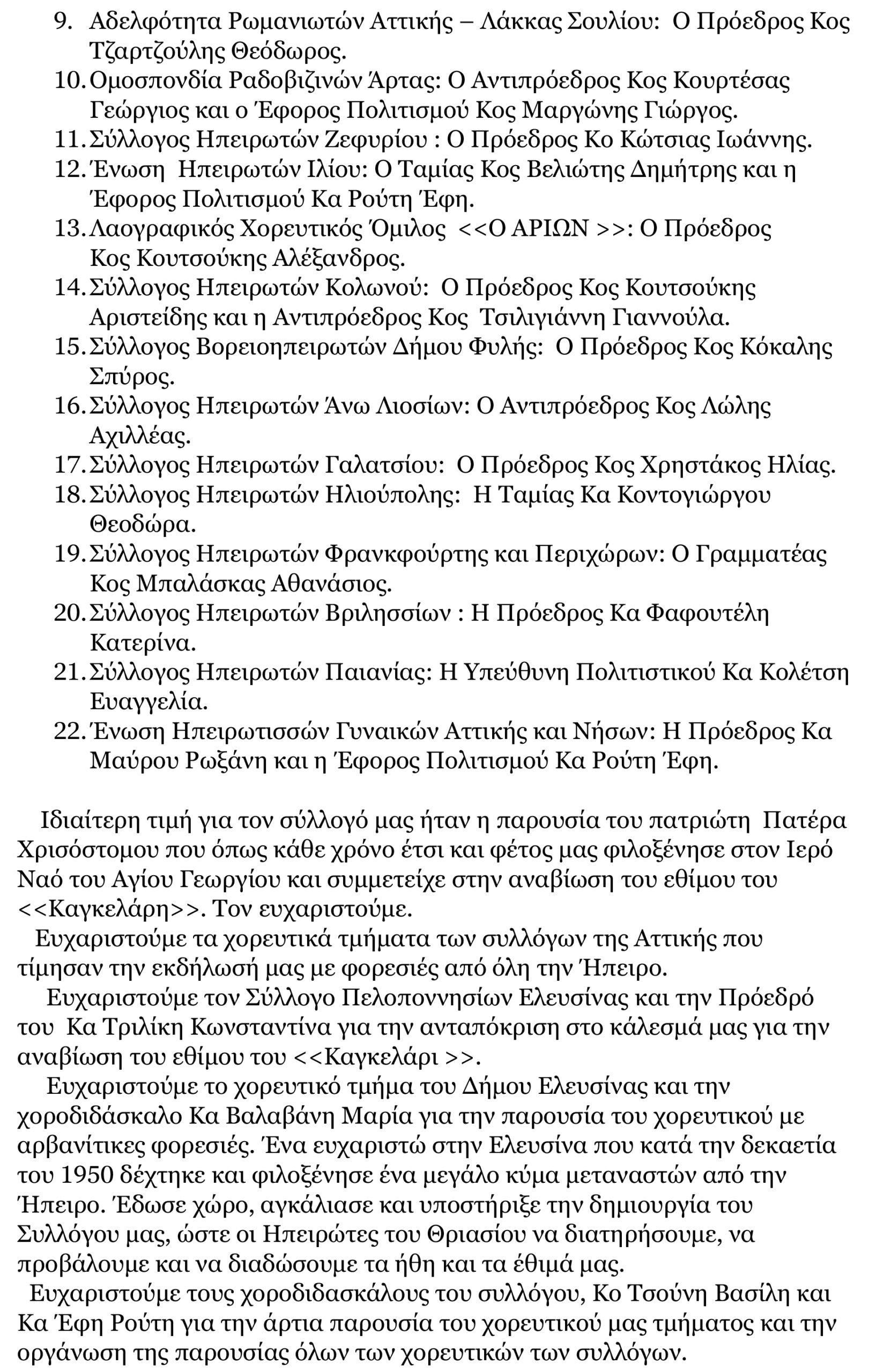 9. Αδελφότητα Ρωμανιωτών Αττικής – Λάκκας Σουλίου: Ο Πρόεδρος Κος Τζαρτζούλης Θεόδωρος.
10. Ομοσπονδία Ραδοβιζινών Άρτας: Ο Αντιπρόεδρος Κος Κουρτέσας Γεώργιος και ο Έφορος Πολιτισμού Κος Μαργώνης Γιώργος.
11. Σύλλογος Ηπειρωτών Ζεφυρίου : Ο Πρόεδρος Κο Κώτσιας Ιωάννης.
12. Ένωση Ηπειρωτών Ιλίου: Ο Ταμίας Κος Βελιώτης Δημήτρης και η Έφορος Πολιτισμού Κα Ρούτη Έφη.
13. Λαογραφικός Χορευτικός Όμιλος <<Ο ΑΡΙΩΝ >>: Ο Πρόεδρος Κος Κουτσούκης Αλέξανδρος.
14. Σύλλογος Ηπειρωτών Κολωνού: Ο Πρόεδρος Κος Κουτσούκης Αριστείδης και η Αντιπρόεδρος Κος Τσιλιγιάννη Γιαννούλα.
15. Σύλλογος Βορειοηπειρωτών Δήμου Φυλής: Ο Πρόεδρος Κος Κόκαλης Σπύρος.
16. Σύλλογος Ηπειρωτών Άνω Λιοσίων: Ο Αντιπρόεδρος Κος Λώλης Αχιλλέας.
17. Σύλλογος Ηπειρωτών Γαλατσίου: Ο Πρόεδρος Κος Χρηστάκος Ηλίας.
18. Σύλλογος Ηπειρωτών Ηλιούπολης: Η Ταμίας Κα Κοντογιώργου Θεοδώρα.
19. Σύλλογος Ηπειρωτών Φρανκφούρτης και Περιχώρων: Ο Γραμματέας Κος Μπαλάσκας Αθανάσιος.
20. Σύλλογος Ηπειρωτών Βριλησσίων : Η Πρόεδρος Κα Φαφουτέλη Κατερίνα.
21. Σύλλογος Ηπειρωτών Παιανίας: Η Υπεύθυνη Πολιτιστικού Κα Κολέτση Ευαγγελία.
22. Ένωση Ηπειρωτισσών Γυναικών Αττικής και Νήσων: Η Πρόεδρος Κα Μαύρου Ρωξάνη και η Έφορος Πολιτισμού Κα Ρούτη Έφη.

Ιδιαίτερη τιμή για τον σύλλογό μας ήταν η παρουσία του πατριώτη Πατέρα Χρισόστομου που όπως κάθε χρόνο έτσι και φέτος μας φιλοξένησε στον Ιερό Ναό του Αγίου Γεωργίου και συμμετείχε στην αναβίωση του εθίμου του <<Καγκελάρη>>. Τον ευχαριστούμε.
Ευχαριστούμε τα χορευτικά τμήματα των συλλόγων της Αττικής που τίμησαν την εκδήλωσή μας με φορεσιές από όλη την Ήπειρο.
Ευχαριστούμε τον Σύλλογο Πελοποννησίων Ελευσίνας και την Πρόεδρό του Κα Τριλίκη Κωνσταντίνα για την ανταπόκριση στο κάλεσμά μας για την αναβίωση του εθίμου του <<Καγκελάρι >>.
Ευχαριστούμε το χορευτικό τμήμα του Δήμου Ελευσίνας και την χοροδιδάσκαλο Κα Βαλαβάνη Μαρία για την παρουσία του χορευτικού με αρβανίτικες φορεσιές. Ένα ευχαριστώ στην Ελευσίνα που κατά την δεκαετία του 1950 δέχτηκε και φιλοξένησε ένα μεγάλο κύμα μεταναστών από την Ήπειρο. Έδωσε χώρο, αγκάλιασε και υποστήριξε την δημιουργία του Συλλόγου μας, ώστε οι Ηπειρώτες του Θριασίου να διατηρήσουμε, να προβάλουμε και να διαδώσουμε τα ήθη και τα έθιμά μας.
Ευχαριστούμε τους χοροδιδασκάλους του συλλόγου, Κο Τσούνη Βασίλη και Κα Έφη Ρούτη για την άρτια παρουσία του χορευτικού μας τμήματος και την οργάνωση της παρουσίας όλων των χορευτικών των συλλόγων.